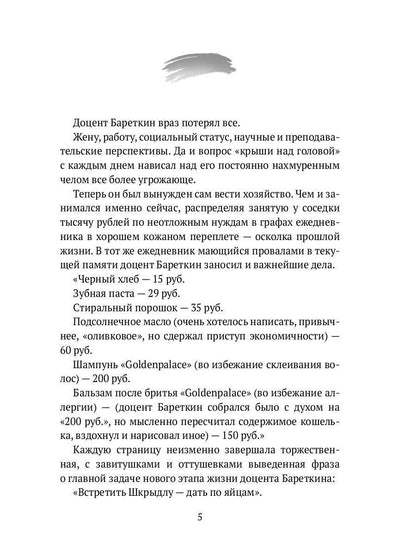 Доцент Бареткин враз потерял все.

Жену, работу, социальный статус, научные и преподавательские перспективы. Да и вопрос «крыши над головой» с каждым днем нависал над его постоянно нахмуренным челом все более угрожающе.

Теперь он был вынужден сам вести хозяйство. Чем и занимался именно сейчас, распределяя занятую у соседки тысячу рублей по неотложным нуждам в графах ежедневника в хорошем кожаном переплете — осколка прошлой жизни. В тот же ежедневник мающийся провалами в текущей памяти доцент Бареткин заносил и важнейшие дела.

«Черный хлеб — 15 руб.

Зубная паста — 29 руб.

Стиральный порошок — 35 руб.

Подсолнечное масло (очень хотелось написать, привычнее, «оливковое», но сдержал приступ экономичности) — 60 руб.

Шампунь «Goldenpalace» (во избежание склеивания волос) — 200 руб.

Бальзам после бритья «Goldenpalace» (во избежание аллергии) — (доцент Бареткин собрался было с духом на «200 руб.», но мысленно пересчитал содержимое кошелька, вздохнул и нарисовал иное) — 150 руб.»

Каждую страницу неизменно завершала торжественная, с завитушками и оттушевками выведенная фраза о главной задаче нового этапа жизни доцента Бареткина:

«Встретить Шкрыдлу — дать по яйцам».

5